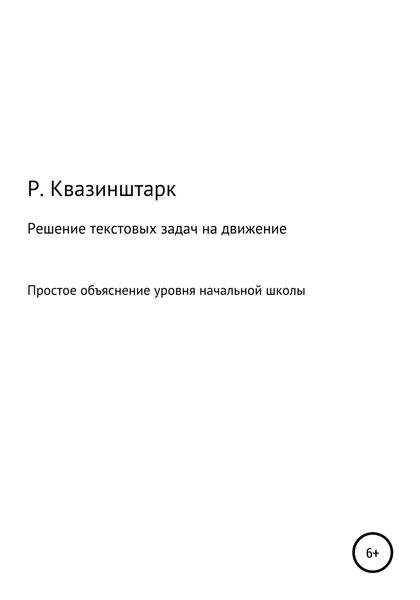 Р. Квазинштарк

Решение текстовых задач на движение

Простое объяснение уровня начальной школы

6+